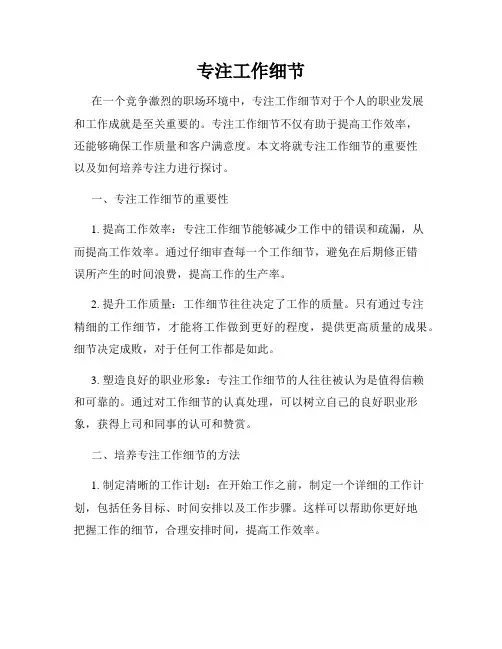 专注工作细节

在一个竞争激烈的职场环境中，专注工作细节对于个人的职业发展和工作成就是至关重要的。专注工作细节不仅有助于提高工作效率，还能够确保工作质量和客户满意度。本文将就专注工作细节的重要性以及如何培养专注力进行探讨。

一、专注工作细节的重要性

1. 提高工作效率：专注工作细节能够减少工作中的错误和疏漏，从而提高工作效率。通过仔细审查每一个工作细节，避免在后期修正错误所产生的时间浪费，提高工作的生产率。

2. 提升工作质量：工作细节往往决定了工作的质量。只有通过专注精细的工作细节，才能将工作做到更好的程度，提供更高质量的成果。细节决定成败，对于任何工作都是如此。

3. 塑造良好的职业形象：专注工作细节的人往往被认为是值得信赖和可靠的。通过对工作细节的认真处理，可以树立自己的良好职业形象，获得上司和同事的认可和赞赏。

二、培养专注工作细节的方法

1. 制定清晰的工作计划：在开始工作之前，制定一个详细的工作计划，包括任务目标、时间安排以及工作步骤。这样可以帮助你更好地把握工作的细节，合理安排时间，提高工作效率。